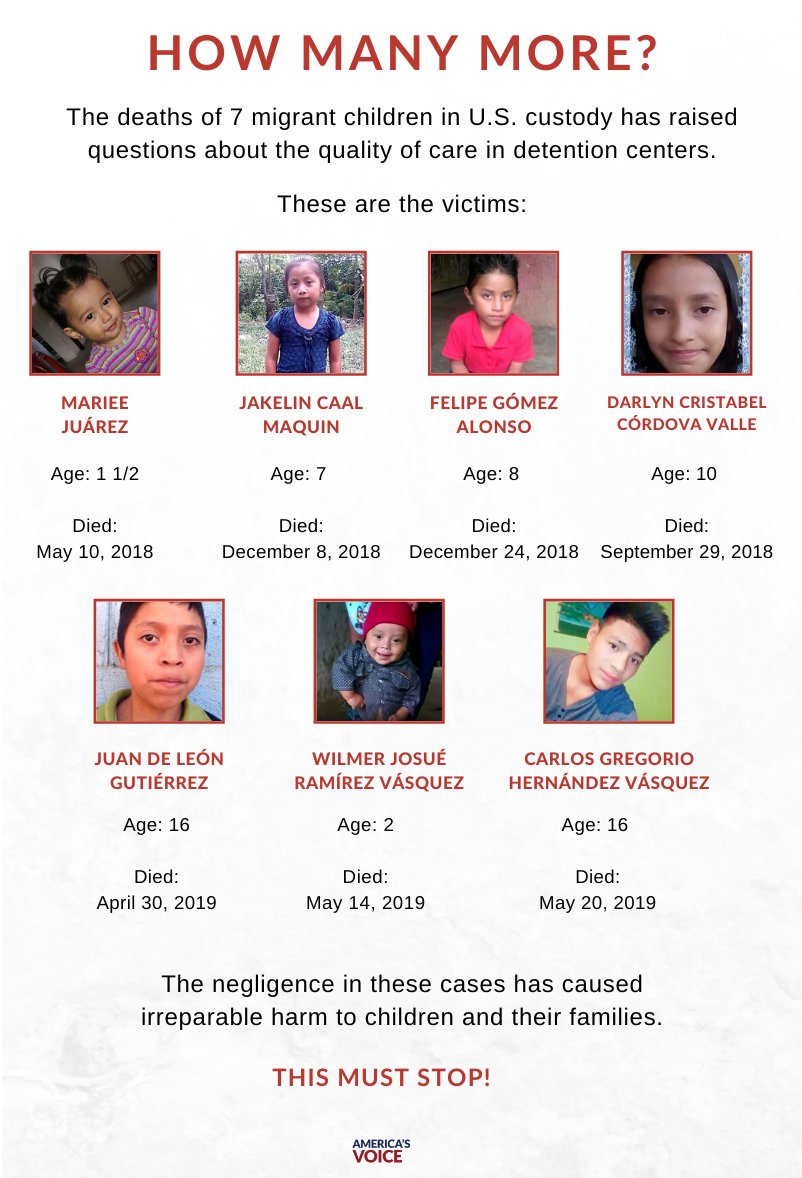 HOW MANY MORE?

The deaths of 7 migrant children in U.S. custody has raised questions about the quality of care in detention centers.

These are the victims:

MARIEE JUÁREZ

Age: 1 1/2

Died:
May 10, 2018

JAKELIN CAAL MAQUIN

Age: 7

Died:
December 8, 2018

FELIPE GÓMEZ ALONSO

Age: 8

Died:
December 24, 2018

DARLYN CRISTABEL CÓRDOVA VALLE

Age: 10

Died:
September 29, 2018

JUAN DE LEÓN GUTIÉRREZ

Age: 16

Died:
April 30, 2019

WILMER JOSUÉ RAMÍREZ VÁSQUEZ

Age: 2

Died:
May 14, 2019

CARLOS GREGORIO HERNÁNDEZ VÁSQUEZ

Age: 16

Died:
May 20, 2019

The negligence in these cases has caused irreparable harm to children and their families.

THIS MUST STOP!

AMERICA'S VOICE